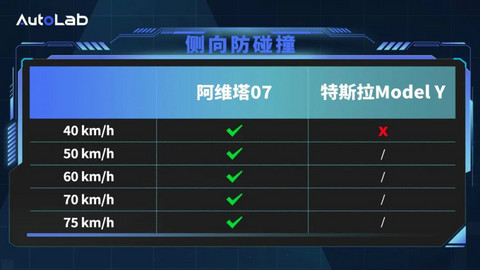 AutoLab

侧向防碰撞

| | 阿维塔07 | 特斯拉Model Y |
|---|---|---|
| 40 km/h | ✓ | x |
| 50 km/h | ✓ | / |
| 60 km/h | ✓ | / |
| 70 km/h | ✓ | / |
| 75 km/h | ✓ | / |